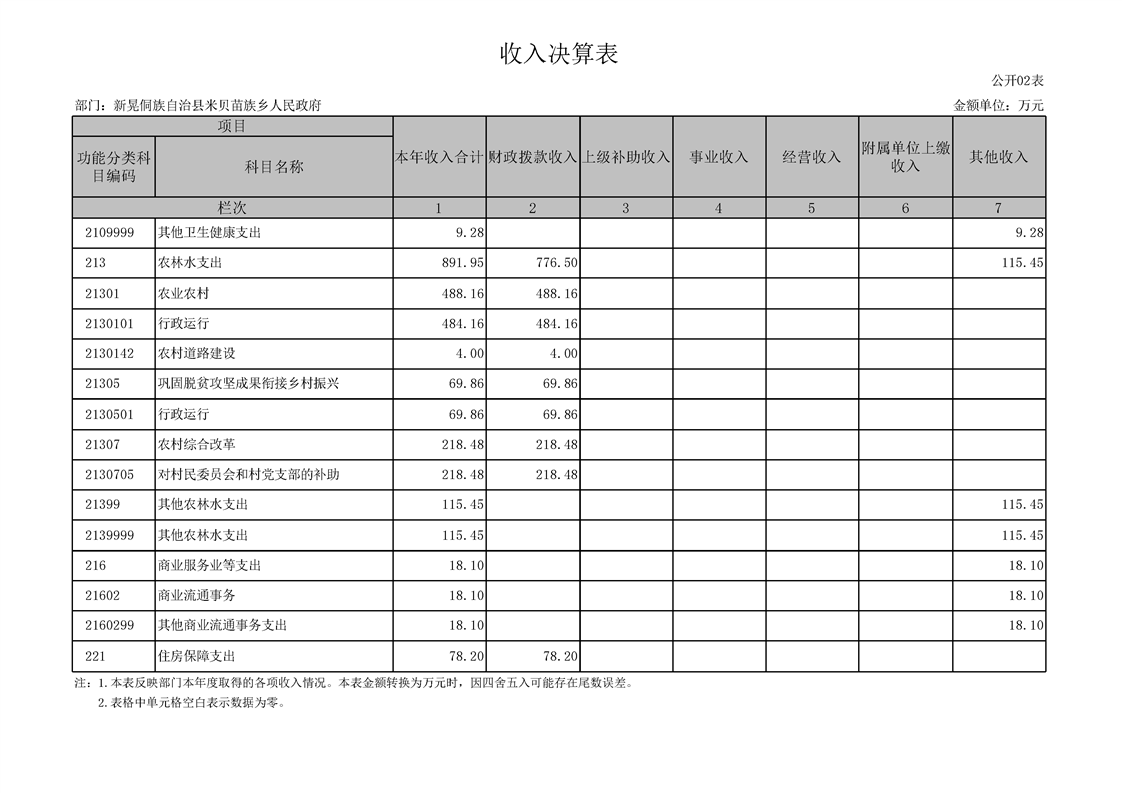 收入决算表

公开02表

部门：新晃侗族自治县米贝苗族乡人民政府

金额单位：万元

| 项目 | | 本年收入合计 | 财政拨款收入 | 上级补助收入 | 事业收入 | 经营收入 | 附属单位上缴收入 | 其他收入 |
|---|---|---|---|---|---|---|---|---|
| 功能分类科目编码 | 科目名称 | | | | | | | |
| 栏次 | | 1 | 2 | 3 | 4 | 5 | 6 | 7 |
| 2109999 | 其他卫生健康支出 | 9.28 | | | | | | 9.28 |
| 213 | 农林水支出 | 891.95 | 776.50 | | | | | 115.45 |
| 21301 | 农业农村 | 488.16 | 488.16 | | | | | |
| 2130101 | 行政运行 | 484.16 | 484.16 | | | | | |
| 2130142 | 农村道路建设 | 4.00 | 4.00 | | | | | |
| 21305 | 巩固脱贫攻坚成果衔接乡村振兴 | 69.86 | 69.86 | | | | | |
| 2130501 | 行政运行 | 69.86 | 69.86 | | | | | |
| 21307 | 农村综合改革 | 218.48 | 218.48 | | | | | |
| 2130705 | 对村民委员会和村党支部的补助 | 218.48 | 218.48 | | | | | |
| 21399 | 其他农林水支出 | 115.45 | | | | | | 115.45 |
| 2139999 | 其他农林水支出 | 115.45 | | | | | | 115.45 |
| 216 | 商业服务业等支出 | 18.10 | | | | | | 18.10 |
| 21602 | 商业流通事务 | 18.10 | | | | | | 18.10 |
| 2160299 | 其他商业流通事务支出 | 18.10 | | | | | | 18.10 |
| 221 | 住房保障支出 | 78.20 | 78.20 | | | | | |

注：1.本表反映部门本年度取得的各项收入情况。本表金额转换为万元时，因四舍五入可能存在尾数误差。

2.表格中单元格空白表示数据为零。